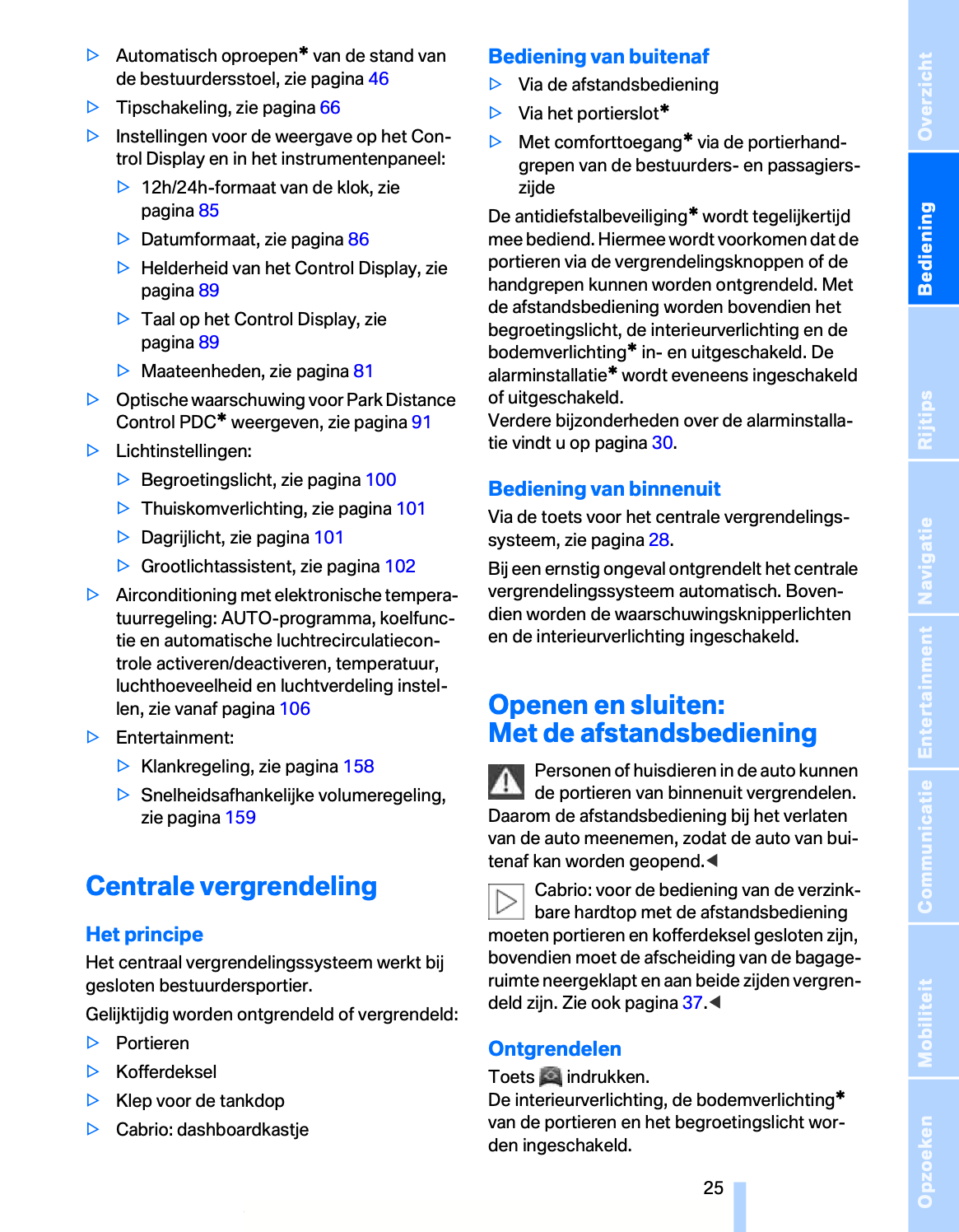 ▷ Automatisch oproepen* van de stand van de bestuurdersstoel, zie pagina 46

▷ Tipschakeling, zie pagina 66

▷ Instellingen voor de weergave op het Control Display en in het instrumentenpaneel:

▷ 12h/24h-formaat van de klok, zie pagina 85

▷ Datumformaat, zie pagina 86

▷ Helderheid van het Control Display, zie pagina 89

▷ Taal op het Control Display, zie pagina 89

▷ Maateenheden, zie pagina 81

▷ Optische waarschuwing voor Park Distance Control PDC* weergeven, zie pagina 91

▷ Lichtinstellingen:

▷ Begroetingslicht, zie pagina 100

▷ Thuiskomverlichting, zie pagina 101

▷ Dagrijlicht, zie pagina 101

▷ Grootlichtassistent, zie pagina 102

▷ Airconditioning met elektronische temperatuurregeling: AUTO-programma, koelfunctie en automatische luchtrecirculatiecontrole activeren/deactiveren, temperatuur, luchthoeveelheid en luchtverdeling instellen, zie vanaf pagina 106

▷ Entertainment:

▷ Klankregeling, zie pagina 158

▷ Snelheidsafhankelijke volumeregeling, zie pagina 159

Centrale vergrendeling

Het principe

Het centraal vergrendelingssysteem werkt bij gesloten bestuurdersportier.

Gelijktijdig worden ontgrendeld of vergrendeld:

▷ Portieren

▷ Kofferdeksel

▷ Klep voor de tankdop

▷ Cabrio: dashboardkastje

Bediening van buitenaf

▷ Via de afstandsbediening

▷ Via het portierslot*

▷ Met comforttoegang* via de portierhandgrepen van de bestuurders- en passagierszijde

De antidiefstalbeveiliging* wordt tegelijkertijd mee bediend. Hiermee wordt voorkomen dat de portieren via de vergrendelingsknoppen of de handgrepen kunnen worden ontgrendeld. Met de afstandsbediening worden bovendien het begroetingslicht, de interieurverlichting en de bodemverlichting* in- en uitgeschakeld. De alarminstallatie* wordt eveneens ingeschakeld of uitgeschakeld.
Verdere bijzonderheden over de alarminstallatie vindt u op pagina 30.

Bediening van binnenuit

Via de toets voor het centrale vergrendelingssysteem, zie pagina 28.

Bij een ernstig ongeval ontgrendelt het centrale vergrendelingssysteem automatisch. Bovendien worden de waarschuwingsknipperlichten en de interieurverlichting ingeschakeld.

Openen en sluiten:
Met de afstandsbediening

Personen of huisdieren in de auto kunnen de portieren van binnenuit vergrendelen. Daarom de afstandsbediening bij het verlaten van de auto meenemen, zodat de auto van buitenaf kan worden geopend.◀

Cabrio: voor de bediening van de verzinkbare hardtop met de afstandsbediening moeten portieren en kofferdeksel gesloten zijn, bovendien moet de afscheiding van de bagageruimte neergeklapt en aan beide zijden vergrendeld zijn. Zie ook pagina 37.◀

Ontgrendelen

Toets indrukken.
De interieurverlichting, de bodemverlichting* van de portieren en het begroetingslicht worden ingeschakeld.

25

Overzicht
Bediening
Rijtips
Navigatie
Entertainment
Communicatie
Mobiliteit
Opzoeken